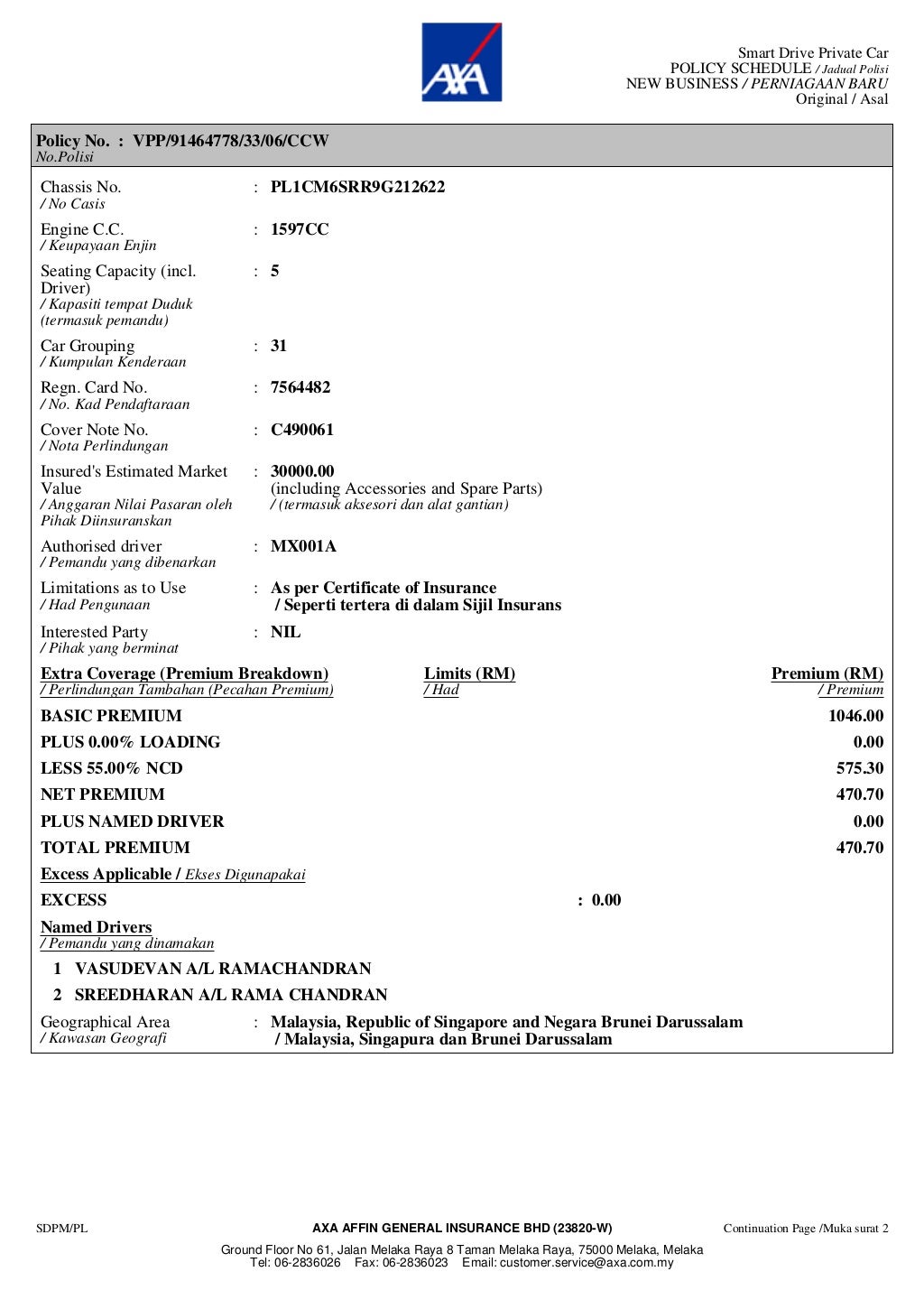 AXA

Smart Drive Private Car
POLICY SCHEDULE / Jadual Polisi
NEW BUSINESS / PERNIAGAAN BARU
Original / Asal

Policy No. : VPP/91464778/33/06/CCW
No.Polisi

Chassis No. / No Casis : PL1CM6SRR9G212622

Engine C.C. / Keupayaan Enjin : 1597CC

Seating Capacity (incl. Driver) / Kapasiti tempat Duduk (termasuk pemandu) : 5

Car Grouping / Kumpulan Kenderaan : 31

Regn. Card No. / No. Kad Pendaftaraan : 7564482

Cover Note No. / Nota Perlindungan : C490061

Insured's Estimated Market Value / Anggaran Nilai Pasaran oleh Pihak Diinsuranskan : 30000.00
(including Accessories and Spare Parts)
/ (termasuk aksesori dan alat gantian)

Authorised driver / Pemandu yang dibenarkan : MX001A

Limitations as to Use / Had Pengunaan : As per Certificate of Insurance
/ Seperti tertera di dalam Sijil Insurans

Interested Party / Pihak yang berminat : NIL

| Extra Coverage (Premium Breakdown) / Perlindungan Tambahan (Pecahan Premium) | Limits (RM) / Had | Premium (RM) / Premium |
|---|---|---|
| BASIC PREMIUM | | 1046.00 |
| PLUS 0.00% LOADING | | 0.00 |
| LESS 55.00% NCD | | 575.30 |
| NET PREMIUM | | 470.70 |
| PLUS NAMED DRIVER | | 0.00 |
| TOTAL PREMIUM | | 470.70 |

Excess Applicable / Ekses Digunapakai
EXCESS : 0.00

Named Drivers
/ Pemandu yang dinamakan
1 VASUDEVAN A/L RAMACHANDRAN
2 SREEDHARAN A/L RAMA CHANDRAN

Geographical Area / Kawasan Geografi : Malaysia, Republic of Singapore and Negara Brunei Darussalam
/ Malaysia, Singapura dan Brunei Darussalam

SDPM/PL
AXA AFFIN GENERAL INSURANCE BHD (23820-W)
Continuation Page /Muka surat 2
Ground Floor No 61, Jalan Melaka Raya 8 Taman Melaka Raya, 75000 Melaka, Melaka
Tel: 06-2836026 Fax: 06-2836023 Email: customer.service@axa.com.my